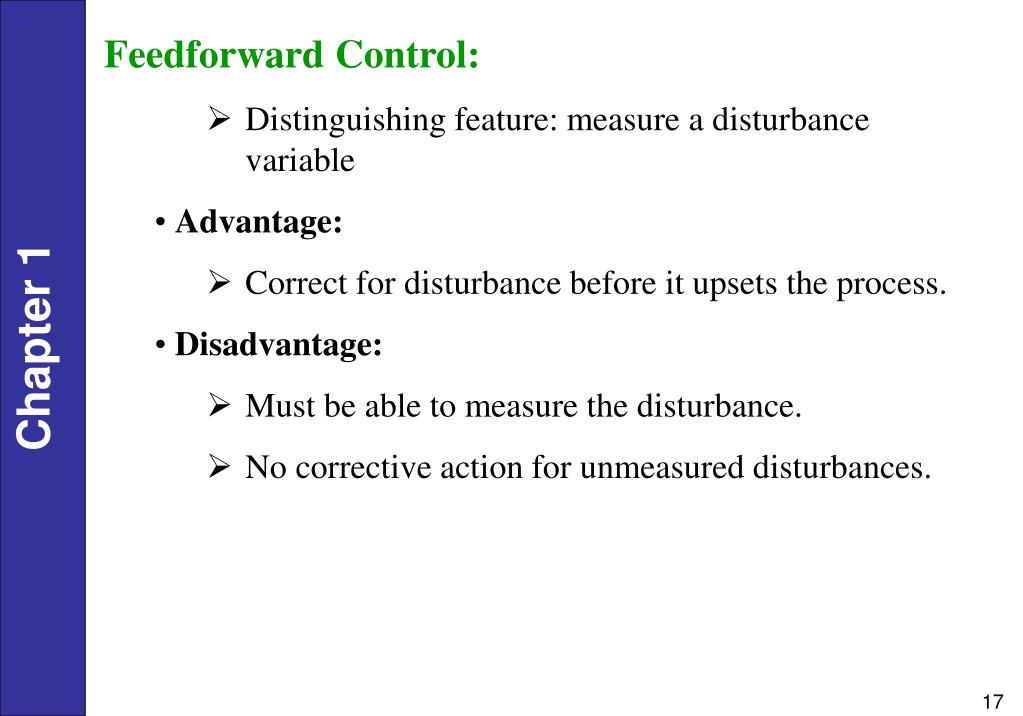 Chapter 1

Feedforward Control:

➢ Distinguishing feature: measure a disturbance variable

• Advantage:

➢ Correct for disturbance before it upsets the process.

• Disadvantage:

➢ Must be able to measure the disturbance.

➢ No corrective action for unmeasured disturbances.

17